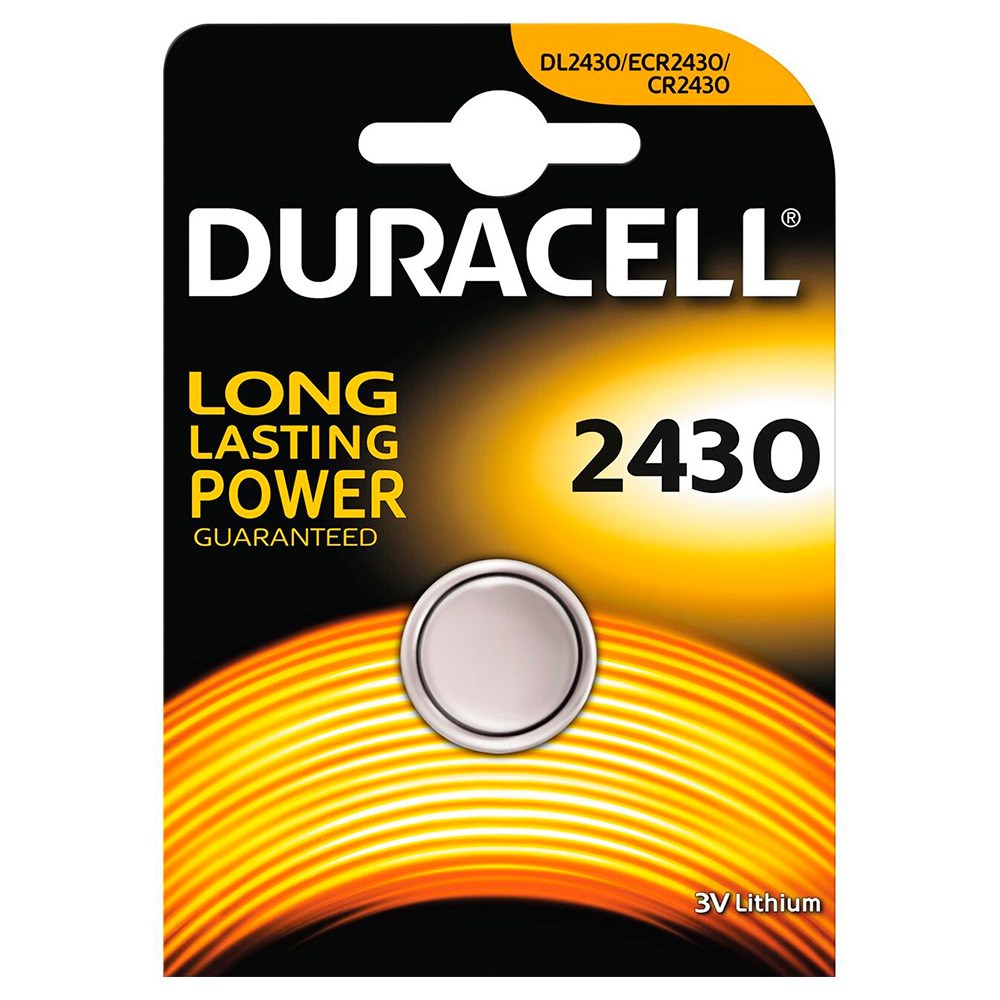 DL2430/ECR2430/
CR2430

DURACELL®

LONG
LASTING
POWER
GUARANTEED

2430

3V Lithium